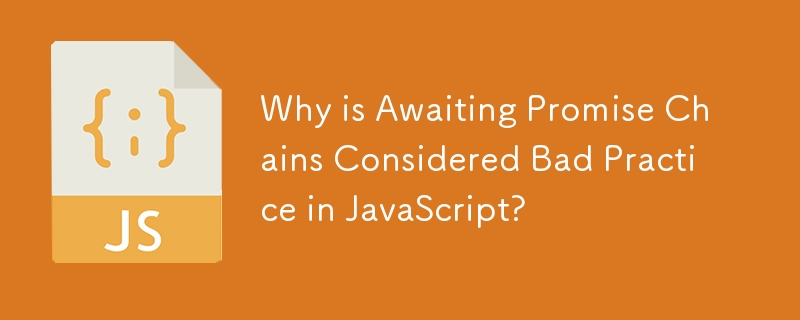 {;}

JS

Why is Awaiting Promise Chains Considered Bad Practice in JavaScript?